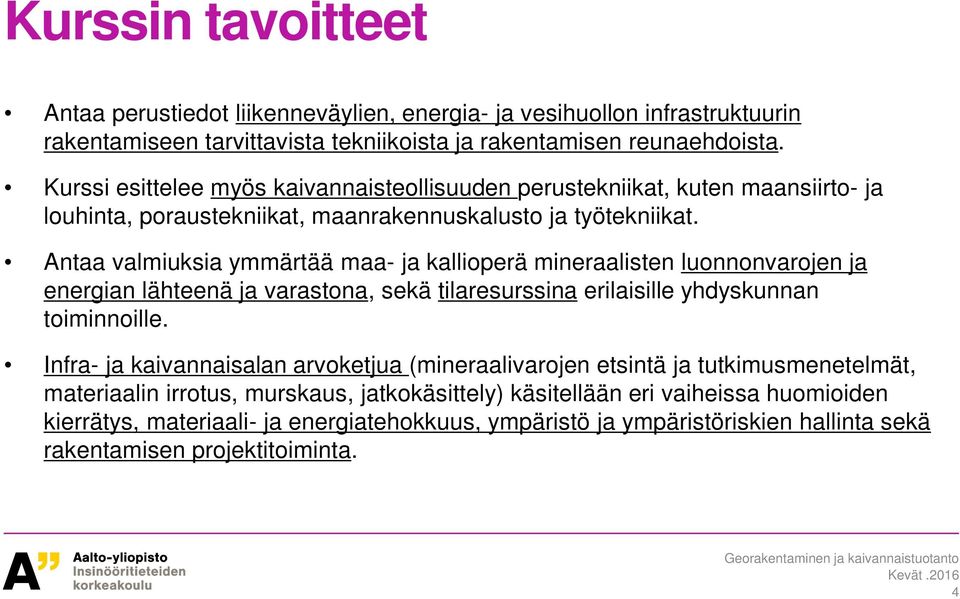 Kurssin tavoitteet

• Antaa perustiedot liikenneväylien, energia- ja vesihuollon infrastruktuurin rakentamiseen tarvittavista tekniikoista ja rakentamisen reunaehdoista.

• Kurssi esittelee myös kaivannaisteollisuuden perustekniikat, kuten maansiirto- ja louhinta, poraustekniikat, maanrakennuskalusto ja työtekniikat.

• Antaa valmiuksia ymmärtää maa- ja kallioperä mineraalisten luonnonvarojen ja energian lähteenä ja varastona, sekä tilaresurssina erilaisille yhdyskunnan toiminnoille.

• Infra- ja kaivannaisalan arvoketjua (mineraalivarojen etsintä ja tutkimusmenetelmät, materiaalin irrotus, murskaus, jatkokäsittely) käsitellään eri vaiheissa huomioiden kierrätys, materiaali- ja energiatehokkuus, ympäristö ja ympäristöriskien hallinta sekä rakentamisen projektitoiminta.

A" Aalto-yliopisto Insinööritieteiden korkeakoulu

Georakentaminen ja kaivannaistuotanto Kevät .2016 4